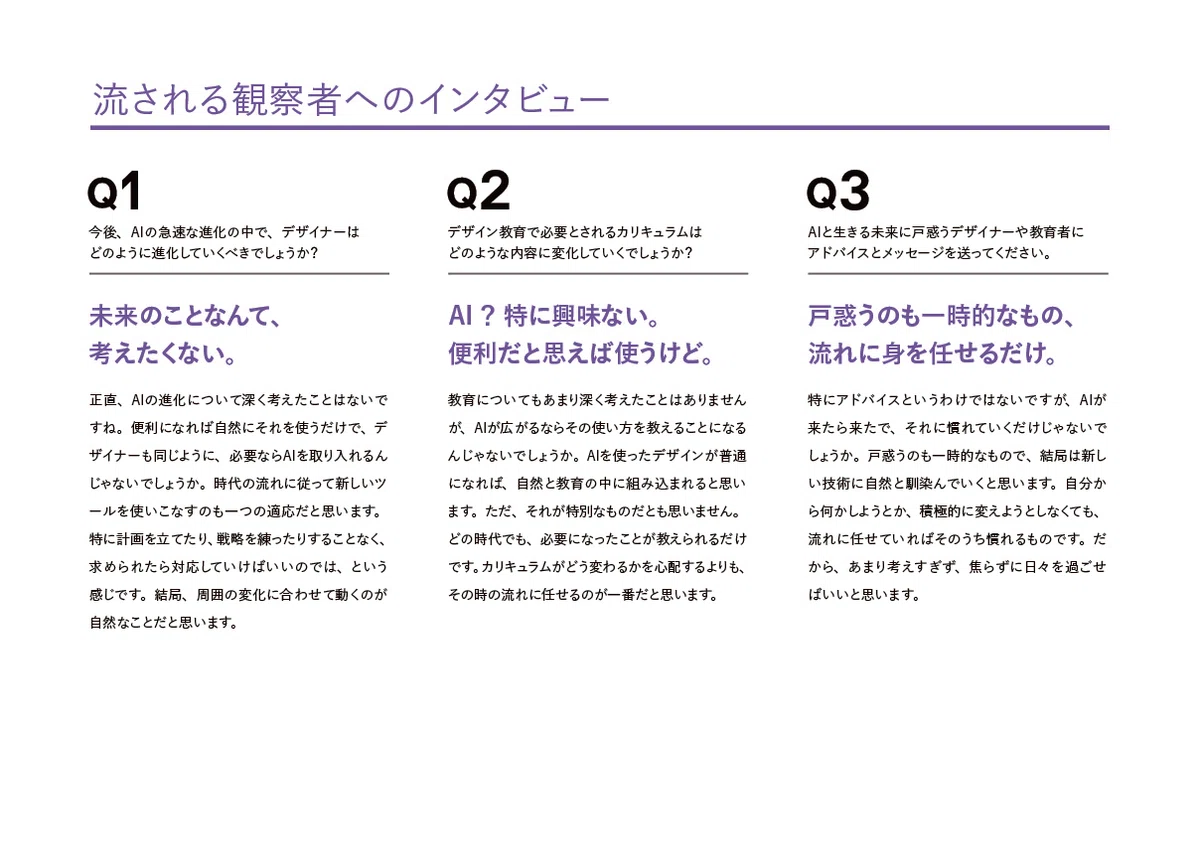 流される観察者へのインタビュー

Q1

今後、AIの急速な進化の中で、デザイナーはどのように進化していくべきでしょうか？

未来のことなんて、考えたくない。

正直、AIの進化について深く考えたことはないですね。便利になれば自然にそれを使うだけで、デザイナーも同じように、必要ならAIを取り入れるんじゃないでしょうか。時代の流れに従って新しいツールを使いこなすのも一つの適応だと思います。特に計画を立てたり、戦略を練ったりすることなく、求められたら対応していけばいいのでは、という感じです。結局、周囲の変化に合わせて動くのが自然なことだと思います。

Q2

デザイン教育で必要とされるカリキュラムはどのような内容に変化していくでしょうか？

AI？特に興味ない。便利だと思えば使うけど。

教育についてもあまり深く考えたことはありませんが、AIが広がるならその使い方を教えることになるんじゃないでしょうか。AIを使ったデザインが普通になれば、自然と教育の中に組み込まれると思います。ただ、それが特別なものだとも思いません。どの時代でも、必要になったことが教えられるだけです。カリキュラムがどう変わるかを心配するよりも、その時の流れに任せるのが一番だと思います。

Q3

AIと生きる未来に戸惑うデザイナーや教育者にアドバイスとメッセージを送ってください。

戸惑うのも一時的なもの、流れに身を任せるだけ。

特にアドバイスというわけではないですが、AIが来たら来たで、それに慣れていくだけじゃないでしょうか。戸惑うのも一時的なもので、結局は新しい技術に自然と馴染んでいくと思います。自分から何かしようとか、積極的に変えようとしなくても、流れに任せていればそのうち慣れるものです。だから、あまり考えすぎず、焦らずに日々を過ごせばいいと思います。